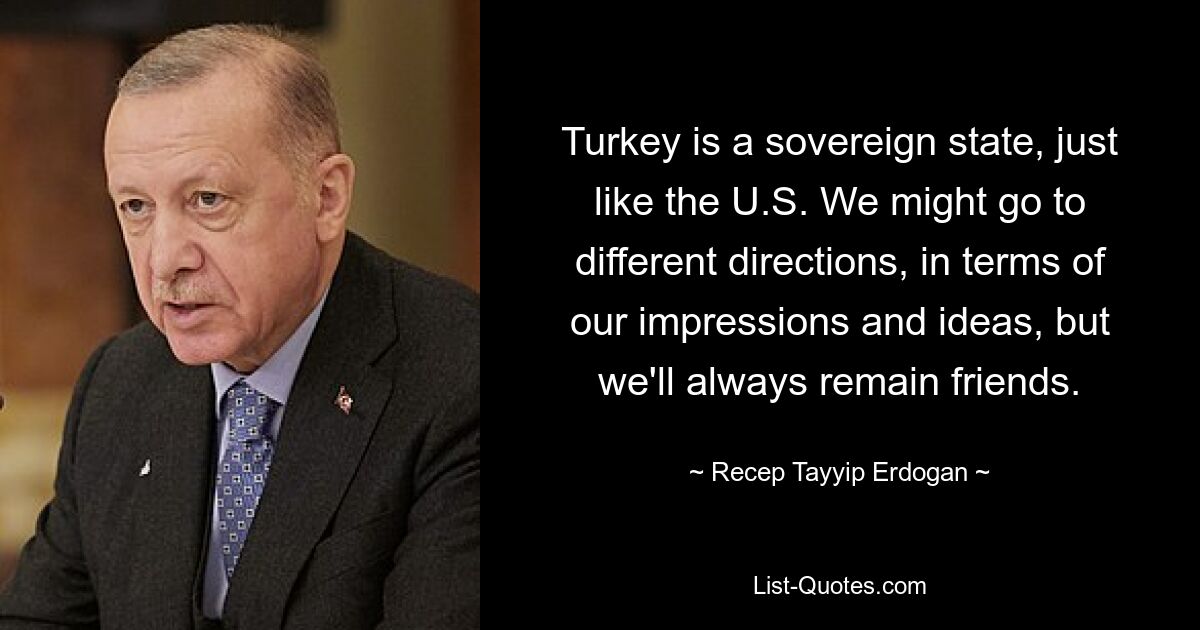 Turkey is a sovereign state, just like the U.S. We might go to different directions, in terms of our impressions and ideas, but we'll always remain friends.

~ Recep Tayyip Erdogan ~

List-Quotes.com